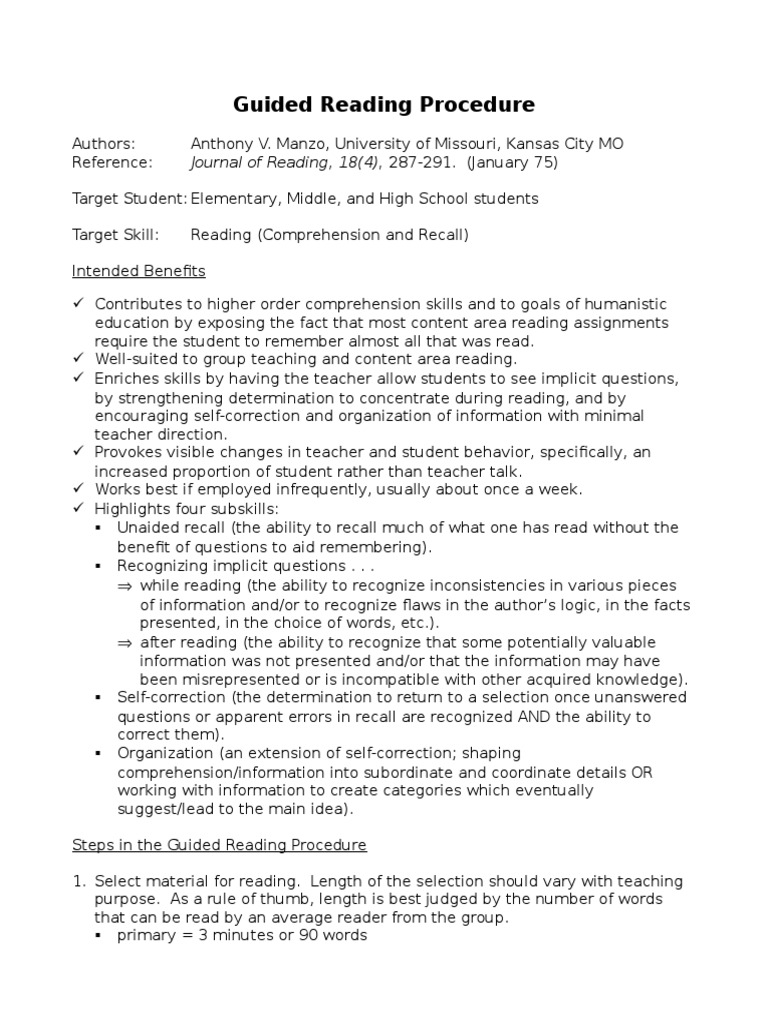 Guided Reading Procedure

Authors: Anthony V. Manzo, University of Missouri, Kansas City MO
Reference: Journal of Reading, 18(4), 287-291. (January 75)

Target Student: Elementary, Middle, and High School students

Target Skill: Reading (Comprehension and Recall)

Intended Benefits

✓ Contributes to higher order comprehension skills and to goals of humanistic education by exposing the fact that most content area reading assignments require the student to remember almost all that was read.
✓ Well-suited to group teaching and content area reading.
✓ Enriches skills by having the teacher allow students to see implicit questions, by strengthening determination to concentrate during reading, and by encouraging self-correction and organization of information with minimal teacher direction.
✓ Provokes visible changes in teacher and student behavior, specifically, an increased proportion of student rather than teacher talk.
✓ Works best if employed infrequently, usually about once a week.
✓ Highlights four subskills:
▪ Unaided recall (the ability to recall much of what one has read without the benefit of questions to aid remembering).
▪ Recognizing implicit questions . . .
⇒ while reading (the ability to recognize inconsistencies in various pieces of information and/or to recognize flaws in the author's logic, in the facts presented, in the choice of words, etc.).
⇒ after reading (the ability to recognize that some potentially valuable information was not presented and/or that the information may have been misrepresented or is incompatible with other acquired knowledge).
▪ Self-correction (the determination to return to a selection once unanswered questions or apparent errors in recall are recognized AND the ability to correct them).
▪ Organization (an extension of self-correction; shaping comprehension/information into subordinate and coordinate details OR working with information to create categories which eventually suggest/lead to the main idea).

Steps in the Guided Reading Procedure

1. Select material for reading. Length of the selection should vary with teaching purpose. As a rule of thumb, length is best judged by the number of words that can be read by an average reader from the group.
▪ primary = 3 minutes or 90 words